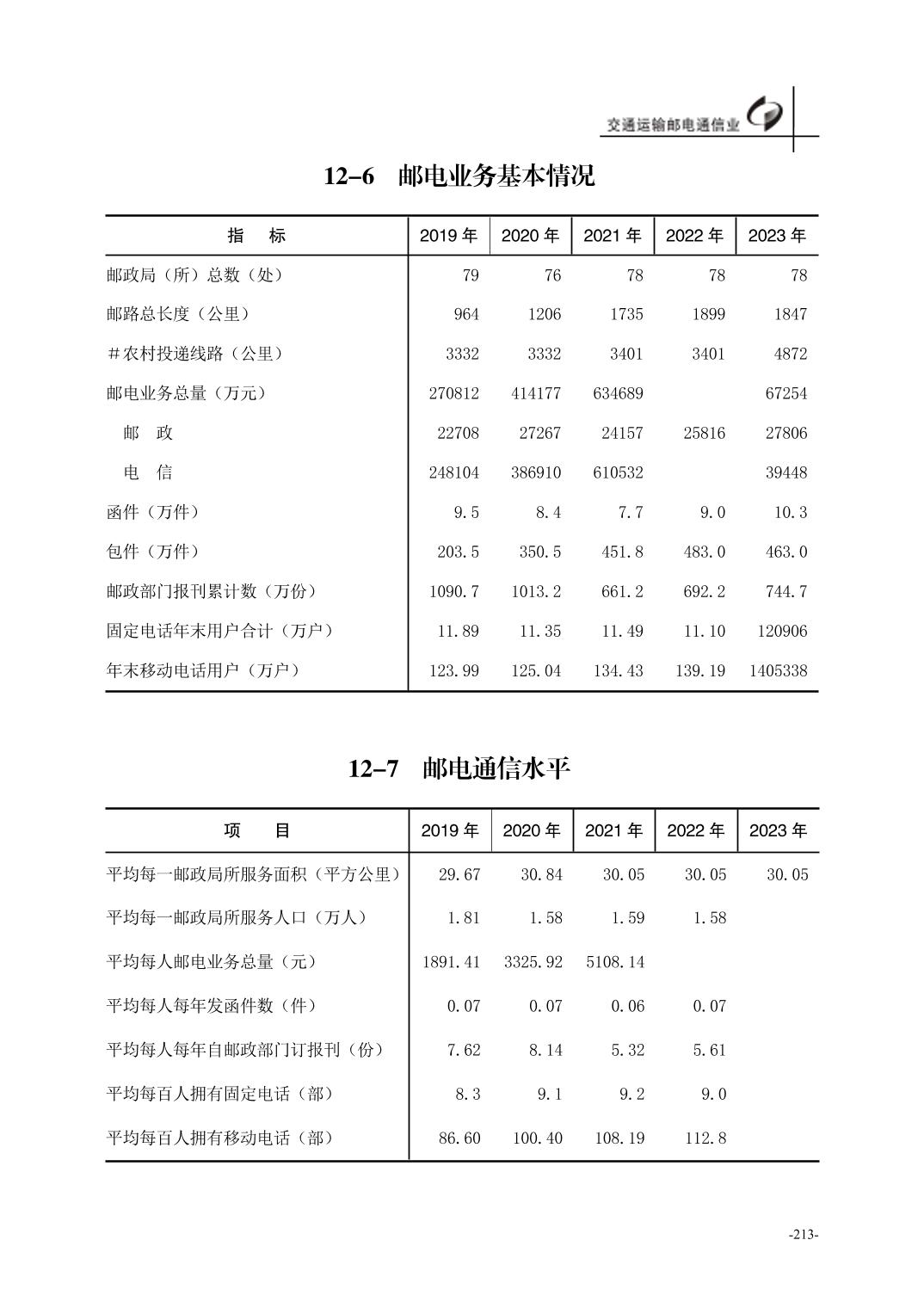 交通运输邮电通信业

12-6　邮电业务基本情况

| 指　　标 | 2019 年 | 2020 年 | 2021 年 | 2022 年 | 2023 年 |
|---|---|---|---|---|---|
| 邮政局（所）总数（处） | 79 | 76 | 78 | 78 | 78 |
| 邮路总长度（公里） | 964 | 1206 | 1735 | 1899 | 1847 |
| ＃农村投递线路（公里） | 3332 | 3332 | 3401 | 3401 | 4872 |
| 邮电业务总量（万元） | 270812 | 414177 | 634689 | | 67254 |
| 邮　政 | 22708 | 27267 | 24157 | 25816 | 27806 |
| 电　信 | 248104 | 386910 | 610532 | | 39448 |
| 函件（万件） | 9.5 | 8.4 | 7.7 | 9.0 | 10.3 |
| 包件（万件） | 203.5 | 350.5 | 451.8 | 483.0 | 463.0 |
| 邮政部门报刊累计数（万份） | 1090.7 | 1013.2 | 661.2 | 692.2 | 744.7 |
| 固定电话年末用户合计（万户） | 11.89 | 11.35 | 11.49 | 11.10 | 120906 |
| 年末移动电话用户（万户） | 123.99 | 125.04 | 134.43 | 139.19 | 1405338 |

12-7　邮电通信水平

| 项　　目 | 2019 年 | 2020 年 | 2021 年 | 2022 年 | 2023 年 |
|---|---|---|---|---|---|
| 平均每一邮政局所服务面积（平方公里） | 29.67 | 30.84 | 30.05 | 30.05 | 30.05 |
| 平均每一邮政局所服务人口（万人） | 1.81 | 1.58 | 1.59 | 1.58 | |
| 平均每人邮电业务总量（元） | 1891.41 | 3325.92 | 5108.14 | | |
| 平均每人每年发函件数（件） | 0.07 | 0.07 | 0.06 | 0.07 | |
| 平均每人每年自邮政部门订报刊（份） | 7.62 | 8.14 | 5.32 | 5.61 | |
| 平均每百人拥有固定电话（部） | 8.3 | 9.1 | 9.2 | 9.0 | |
| 平均每百人拥有移动电话（部） | 86.60 | 100.40 | 108.19 | 112.8 | |

-213-